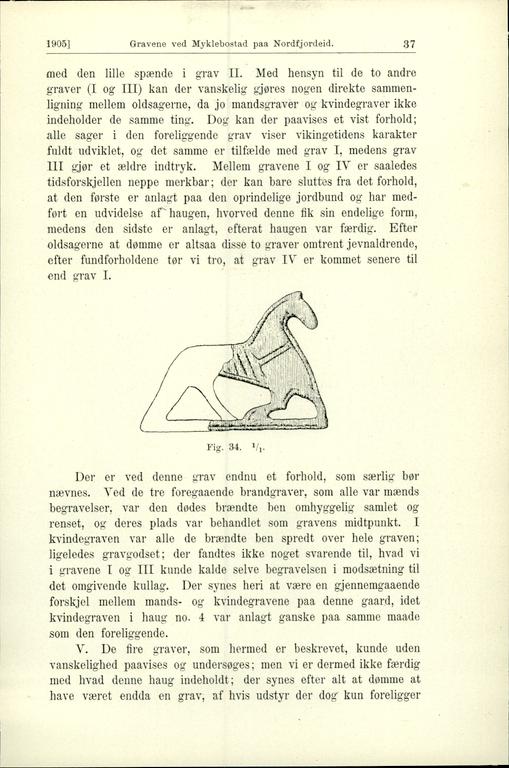 1905]   Gravene ved Myklebostad paa Nordfjordeid.   37

med den lille spænde i grav II. Med hensyn til de to andre graver (I og III) kan der vanskelig gjøres nogen direkte sammenligning mellem oldsagerne, da jo mandsgraver og kvindegraver ikke indeholder de samme ting. Dog kan der paavises et vist forhold; alle sager i den foreliggende grav viser vikingetidens karakter fuldt udviklet, og det samme er tilfælde med grav I, medens grav III gjør et ældre indtryk. Mellem gravene I og IV er saaledes tidsforskjellen neppe merkbar; der kan bare sluttes fra det forhold, at den første er anlagt paa den oprindelige jordbund og har medført en udvidelse af haugen, hvorved denne fik sin endelige form, medens den sidste er anlagt, efterat haugen var færdig. Efter oldsagerne at dømme er altsaa disse to graver omtrent jevnaldrende, efter fundforholdene tør vi tro, at grav IV er kommet senere til end grav I.

Fig. 34. $^1/_1$.

Der er ved denne grav endnu et forhold, som særlig bør nævnes. Ved de tre foregaaende brandgraver, som alle var mænds begravelser, var den dødes brændte ben omhyggelig samlet og renset, og deres plads var behandlet som gravens midtpunkt. I kvindegraven var alle de brændte ben spredt over hele graven; ligeledes gravgodset; der fandtes ikke noget svarende til, hvad vi i gravene I og III kunde kalde selve begravelsen i modsætning til det omgivende kullag. Der synes heri at være en gjennemgaaende forskjel mellem mands- og kvindegravene paa denne gaard, idet kvindegraven i haug no. 4 var anlagt ganske paa samme maade som den foreliggende.

V. De fire graver, som hermed er beskrevet, kunde uden vanskelighed paavises og undersøges; men vi er dermed ikke færdig med hvad denne haug indeholdt; der synes efter alt at dømme at have været endda en grav, af hvis udstyr der dog kun foreligger